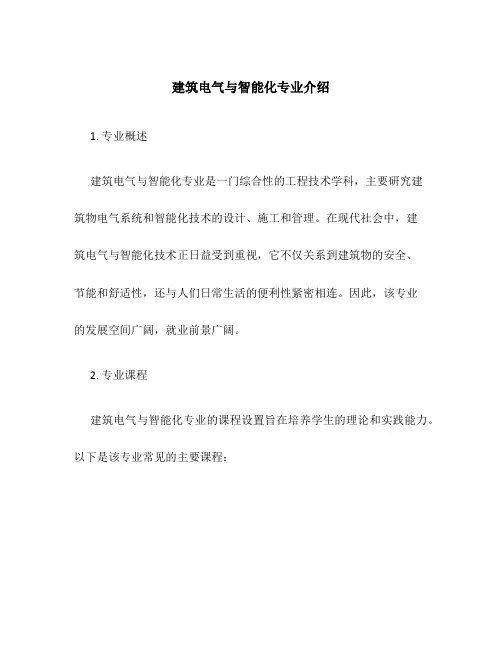 建筑电气与智能化专业介绍

1. 专业概述

建筑电气与智能化专业是一门综合性的工程技术学科，主要研究建筑物电气系统和智能化技术的设计、施工和管理。在现代社会中，建筑电气与智能化技术正日益受到重视，它不仅关系到建筑物的安全、节能和舒适性，还与人们日常生活的便利性紧密相连。因此，该专业的发展空间广阔，就业前景广阔。

2. 专业课程

建筑电气与智能化专业的课程设置旨在培养学生的理论和实践能力。以下是该专业常见的主要课程：